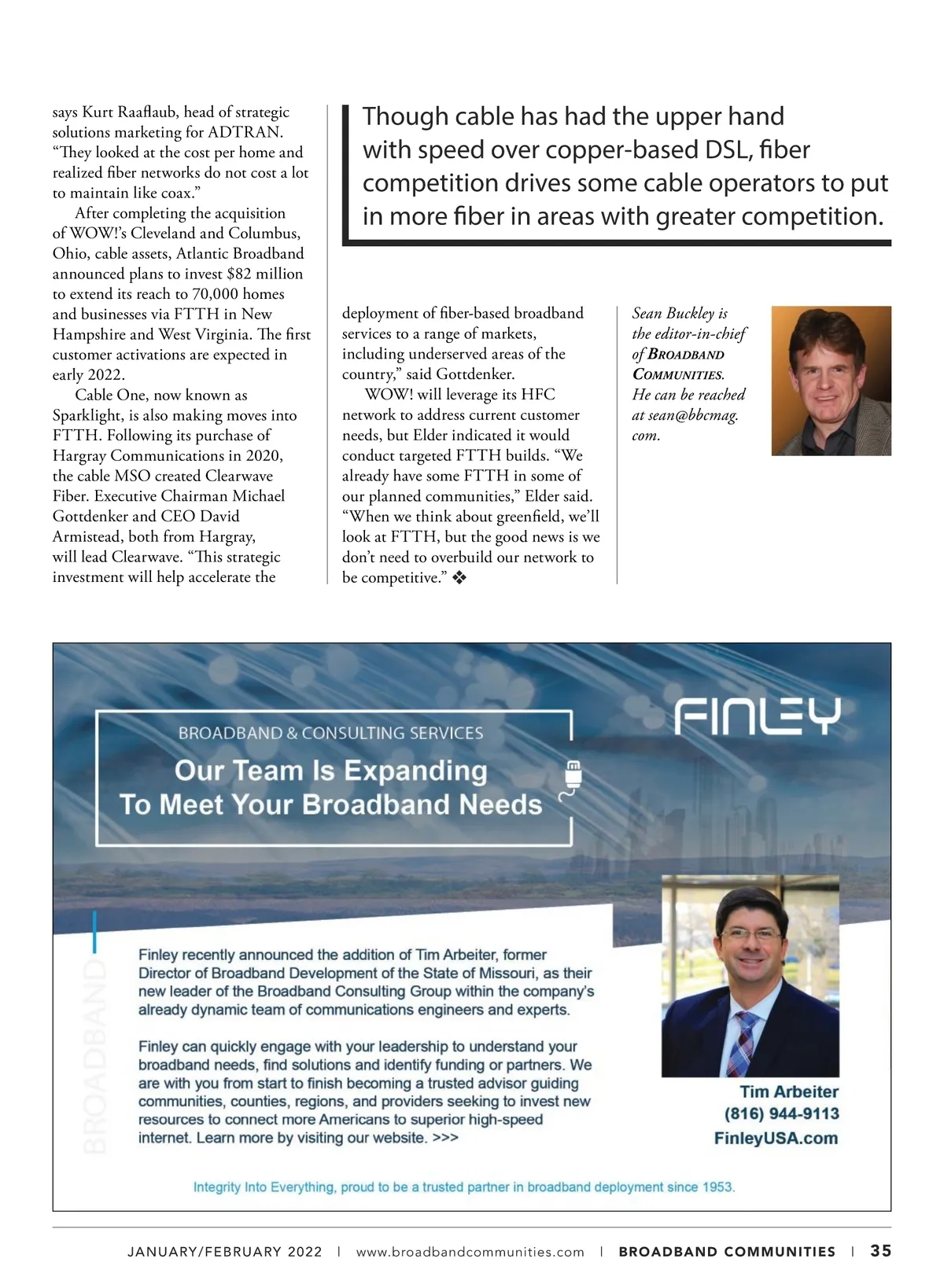 says Kurt Raaflaub, head of strategic solutions marketing for ADTRAN. "They looked at the cost per home and realized fiber networks do not cost a lot to maintain like coax."

After completing the acquisition of WOW!'s Cleveland and Columbus, Ohio, cable assets, Atlantic Broadband announced plans to invest $82 million to extend its reach to 70,000 homes and businesses via FTTH in New Hampshire and West Virginia. The first customer activations are expected in early 2022.

Cable One, now known as Sparklight, is also making moves into FTTH. Following its purchase of Hargray Communications in 2020, the cable MSO created Clearwave Fiber. Executive Chairman Michael Gottdenker and CEO David Armistead, both from Hargray, will lead Clearwave. "This strategic investment will help accelerate the

Though cable has had the upper hand with speed over copper-based DSL, fiber competition drives some cable operators to put in more fiber in areas with greater competition.

deployment of fiber-based broadband services to a range of markets, including underserved areas of the country," said Gottdenker.

WOW! will leverage its HFC network to address current customer needs, but Elder indicated it would conduct targeted FTTH builds. "We already have some FTTH in some of our planned communities," Elder said. "When we think about greenfield, we'll look at FTTH, but the good news is we don't need to overbuild our network to be competitive." ❖

Sean Buckley is the editor-in-chief of BROADBAND COMMUNITIES. He can be reached at sean@bbcmag.com.

FINLEY

BROADBAND & CONSULTING SERVICES

Our Team Is Expanding To Meet Your Broadband Needs

BROADBAND

Finley recently announced the addition of Tim Arbeiter, former Director of Broadband Development of the State of Missouri, as their new leader of the Broadband Consulting Group within the company's already dynamic team of communications engineers and experts.

Finley can quickly engage with your leadership to understand your broadband needs, find solutions and identify funding or partners. We are with you from start to finish becoming a trusted advisor guiding communities, counties, regions, and providers seeking to invest new resources to connect more Americans to superior high-speed internet. Learn more by visiting our website. >>>

Tim Arbeiter
(816) 944-9113
FinleyUSA.com

Integrity Into Everything, proud to be a trusted partner in broadband deployment since 1953.

JANUARY/FEBRUARY 2022 | www.broadbandcommunities.com | BROADBAND COMMUNITIES | 35